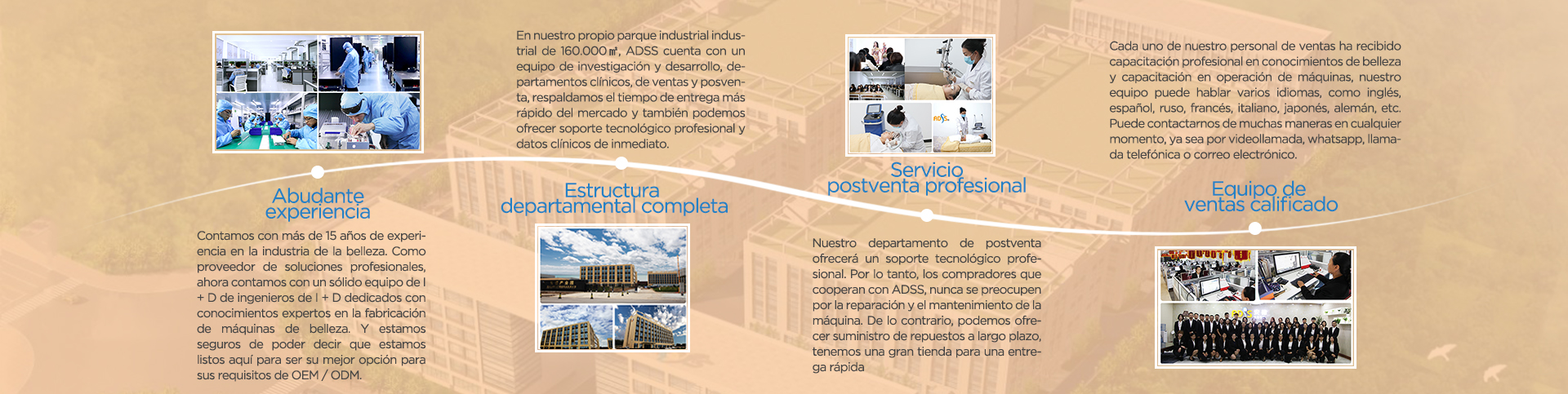 Abudante experiencia

Contamos con más de 15 años de experiencia en la industria de la belleza. Como proveedor de soluciones profesionales, ahora contamos con un sólido equipo de I + D de ingenieros de I + D dedicados con conocimientos expertos en la fabricación de máquinas de belleza. Y estamos seguros de poder decir que estamos listos aquí para ser su mejor opción para sus requisitos de OEM / ODM.

En nuestro propio parque industrial industrial de 160.000㎡, ADSS cuenta con un equipo de investigación y desarrollo, departamentos clínicos, de ventas y posventa, respaldamos el tiempo de entrega más rápido del mercado y también podemos ofrecer soporte tecnológico profesional y datos clínicos de inmediato.

Estructura departamental completa

Servicio postventa profesional

Nuestro departamento de postventa ofrecerá un soporte tecnológico profesional. Por lo tanto, los compradores que cooperan con ADSS, nunca se preocupen por la reparación y el mantenimiento de la máquina. De lo contrario, podemos ofrecer suministro de repuestos a largo plazo, tenemos una gran tienda para una entrega rápida

Cada uno de nuestro personal de ventas ha recibido capacitación profesional en conocimientos de belleza y capacitación en operación de máquinas, nuestro equipo puede hablar varios idiomas, como inglés, español, ruso, francés, italiano, japonés, alemán, etc. Puede contactarnos de muchas maneras en cualquier momento, ya sea por videollamada, whatsapp, llamada telefónica o correo electrónico.

Equipo de ventas calificado